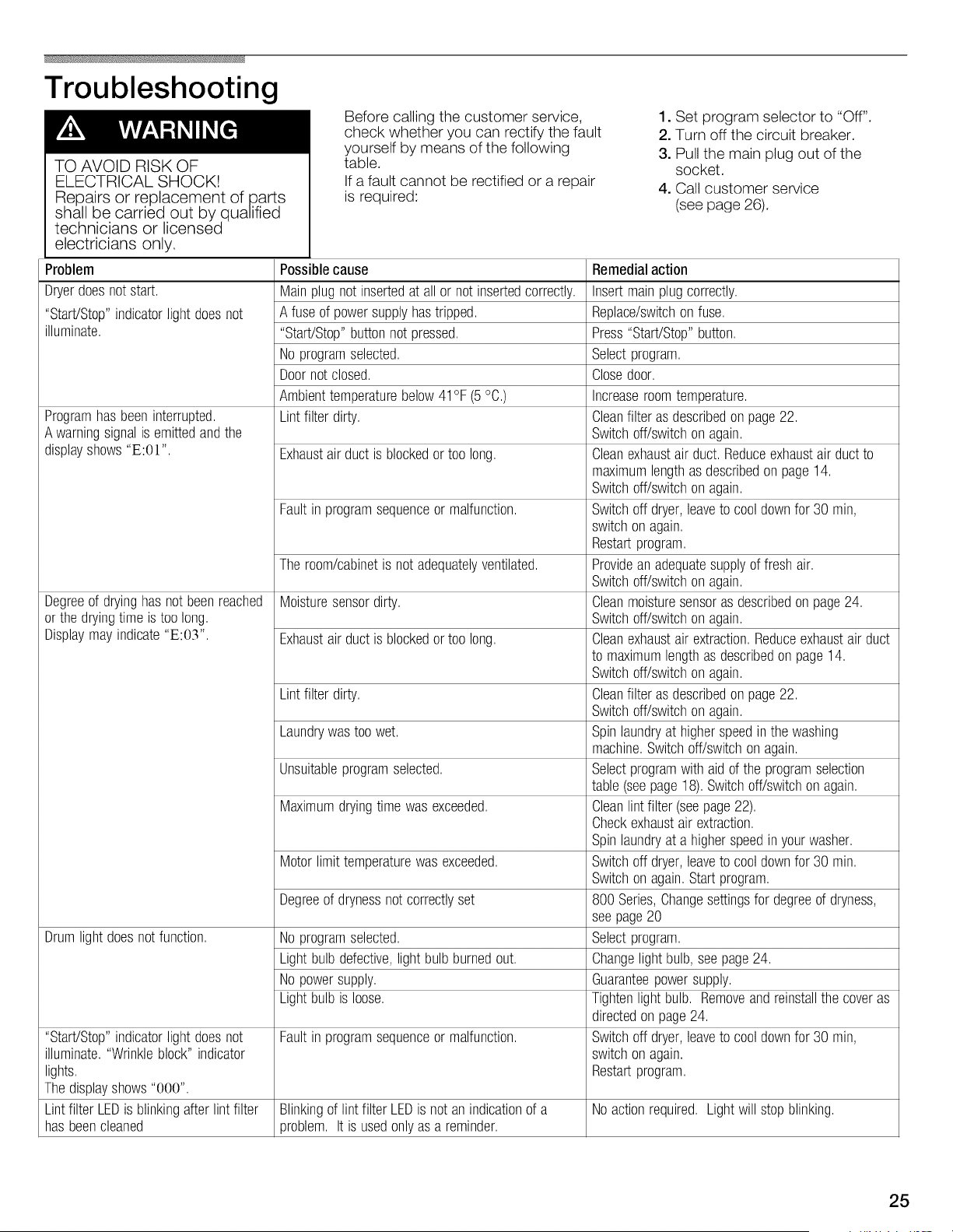 Troubleshooting

WARNING

TO AVOID RISK OF ELECTRICAL SHOCK!
Repairs or replacement of parts shall be carried out by qualified technicians or licensed electricians only.

Before calling the customer service, check whether you can rectify the fault yourself by means of the following table.

If a fault cannot be rectified or a repair is required:

1. Set program selector to "Off".
2. Turn off the circuit breaker.
3. Pull the main plug out of the socket.
4. Call customer service (see page 26).

| Problem | Possible cause | Remedial action |
|---|---|---|
| Dryer does not start. "Start/Stop" indicator light does not illuminate. | Main plug not inserted at all or not inserted correctly. | Insert main plug correctly. |
| | A fuse of power supply has tripped. | Replace/switch on fuse. |
| | "Start/Stop" button not pressed. | Press "Start/Stop" button. |
| | No program selected. | Select program. |
| | Door not closed. | Close door. |
| | Ambient temperature below 41°F (5 °C.) | Increase room temperature. |
| Program has been interrupted. A warning signal is emitted and the display shows "E:01". | Lint filter dirty. | Clean filter as described on page 22. Switch off/switch on again. |
| | Exhaust air duct is blocked or too long. | Clean exhaust air duct. Reduce exhaust air duct to maximum length as described on page 14. Switch off/switch on again. |
| | Fault in program sequence or malfunction. | Switch off dryer, leave to cool down for 30 min, switch on again. Restart program. |
| | The room/cabinet is not adequately ventilated. | Provide an adequate supply of fresh air. Switch off/switch on again. |
| Degree of drying has not been reached or the drying time is too long. Display may indicate "E:03". | Moisture sensor dirty. | Clean moisture sensor as described on page 24. Switch off/switch on again. |
| | Exhaust air duct is blocked or too long. | Clean exhaust air extraction. Reduce exhaust air duct to maximum length as described on page 14. Switch off/switch on again. |
| | Lint filter dirty. | Clean filter as described on page 22. Switch off/switch on again. |
| | Laundry was too wet. | Spin laundry at higher speed in the washing machine. Switch off/switch on again. |
| | Unsuitable program selected. | Select program with aid of the program selection table (see page 18). Switch off/switch on again. |
| | Maximum drying time was exceeded. | Clean lint filter (see page 22). Check exhaust air extraction. Spin laundry at a higher speed in your washer. |
| | Motor limit temperature was exceeded. | Switch off dryer, leave to cool down for 30 min. Switch on again. Start program. |
| | Degree of dryness not correctly set | 800 Series, Change settings for degree of dryness, see page 20 |
| Drum light does not function. | No program selected. | Select program. |
| | Light bulb defective, light bulb burned out. | Change light bulb, see page 24. |
| | No power supply. | Guarantee power supply. |
| | Light bulb is loose. | Tighten light bulb. Remove and reinstall the cover as directed on page 24. |
| "Start/Stop" indicator light does not illuminate. "Wrinkle block" indicator lights. The display shows "000". | Fault in program sequence or malfunction. | Switch off dryer, leave to cool down for 30 min, switch on again. Restart program. |
| Lint filter LED is blinking after lint filter has been cleaned | Blinking of lint filter LED is not an indication of a problem. It is used only as a reminder. | No action required. Light will stop blinking. |

25